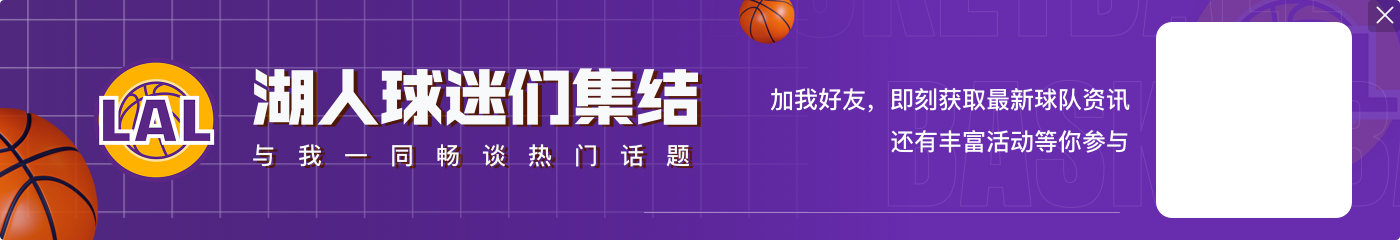 LAL
湖人球迷们集结
与我一同畅谈热门话题
加我好友，即刻获取最新球队资讯
还有丰富活动等你参与